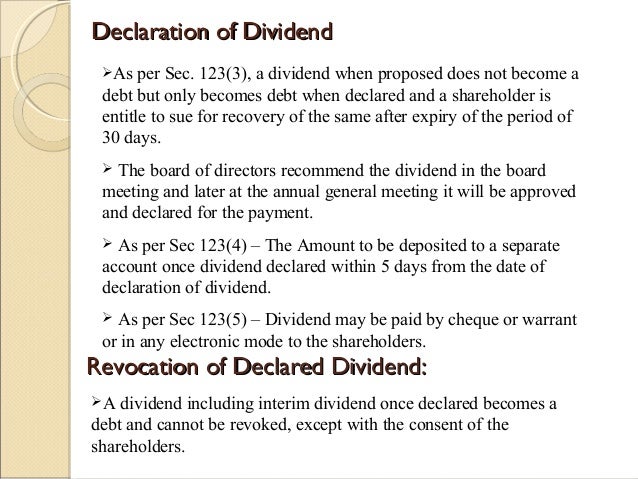 Declaration of Dividend

➢As per Sec. 123(3), a dividend when proposed does not become a debt but only becomes debt when declared and a shareholder is entitle to sue for recovery of the same after expiry of the period of 30 days.

➢ The board of directors recommend the dividend in the board meeting and later at the annual general meeting it will be approved and declared for the payment.

➢ As per Sec 123(4) – The Amount to be deposited to a separate account once dividend declared within 5 days from the date of declaration of dividend.

➢ As per Sec 123(5) – Dividend may be paid by cheque or warrant or in any electronic mode to the shareholders.

Revocation of Declared Dividend:

➢A dividend including interim dividend once declared becomes a debt and cannot be revoked, except with the consent of the shareholders.